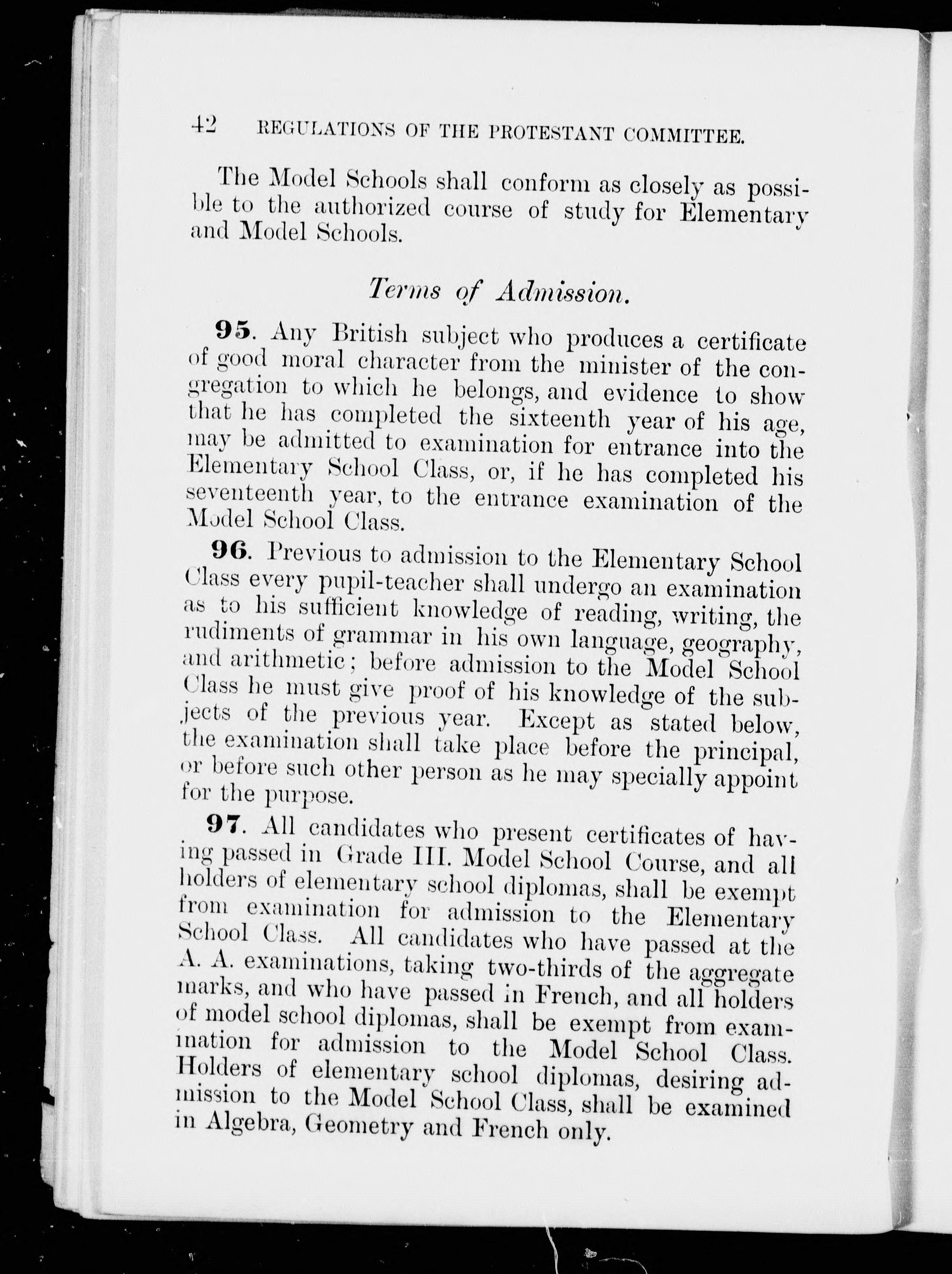 42 REGULATIONS OF THE PROTESTANT COMMITTEE.

The Model Schools shall conform as closely as possible to the authorized course of study for Elementary and Model Schools.

Terms of Admission.

95. Any British subject who produces a certificate of good moral character from the minister of the congregation to which he belongs, and evidence to show that he has completed the sixteenth year of his age, may be admitted to examination for entrance into the Elementary School Class, or, if he has completed his seventeenth year, to the entrance examination of the Model School Class.

96. Previous to admission to the Elementary School Class every pupil-teacher shall undergo an examination as to his sufficient knowledge of reading, writing, the rudiments of grammar in his own language, geography, and arithmetic; before admission to the Model School Class he must give proof of his knowledge of the subjects of the previous year. Except as stated below, the examination shall take place before the principal, or before such other person as he may specially appoint for the purpose.

97. All candidates who present certificates of having passed in Grade III. Model School Course, and all holders of elementary school diplomas, shall be exempt from examination for admission to the Elementary School Class. All candidates who have passed at the A. A. examinations, taking two-thirds of the aggregate marks, and who have passed in French, and all holders of model school diplomas, shall be exempt from examination for admission to the Model School Class. Holders of elementary school diplomas, desiring admission to the Model School Class, shall be examined in Algebra, Geometry and French only.